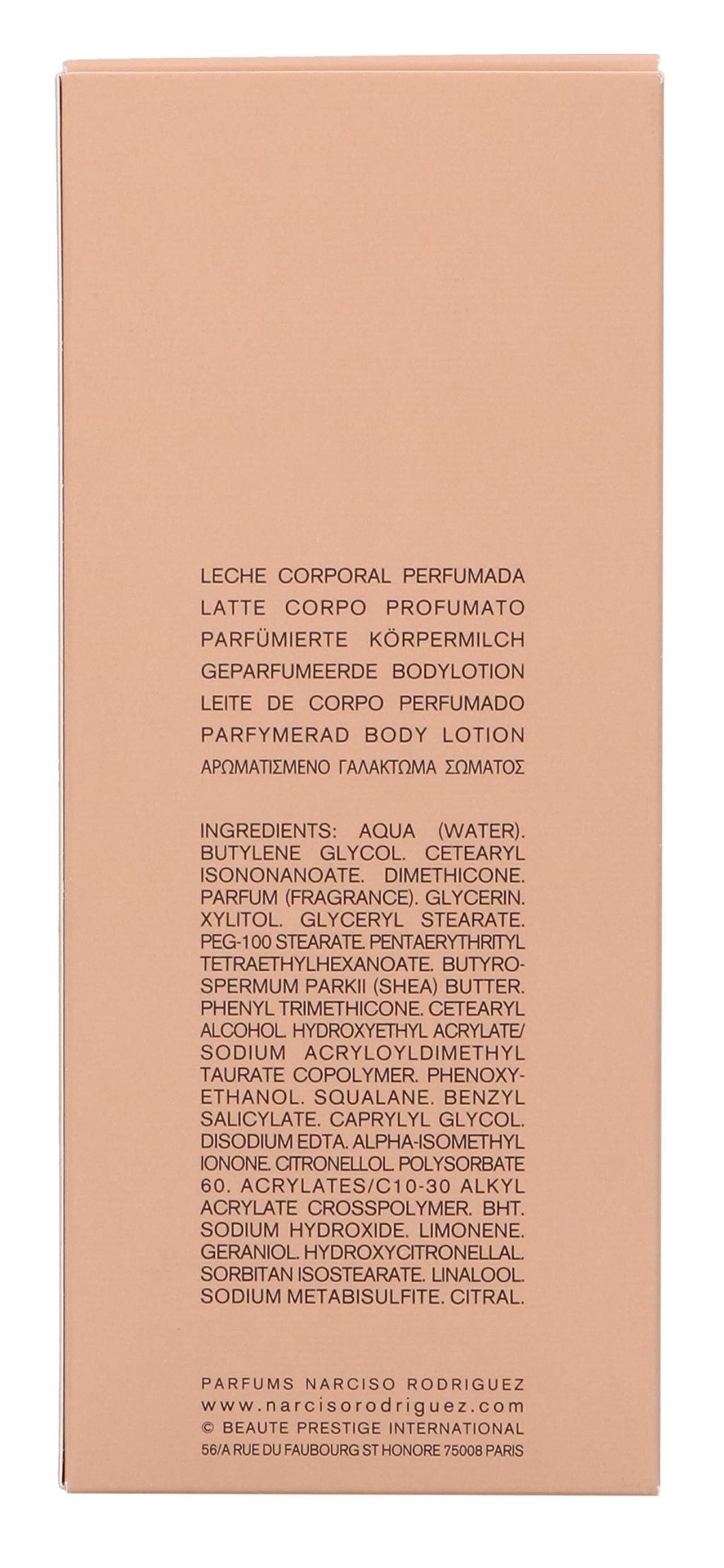 LECHE CORPORAL PERFUMADA
LATTE CORPO PROFUMATO
PARFÜMIERTE KÖRPERMILCH
GEPARFUMEERDE BODYLOTION
LEITE DE CORPO PERFUMADO
PARFYMERAD BODY LOTION
ΑΡΩΜΑΤΙΣΜΕΝΟ ΓΑΛΑΚΤΩΜΑ ΣΩΜΑΤΟΣ

INGREDIENTS: AQUA (WATER). BUTYLENE GLYCOL. CETEARYL ISONONANOATE. DIMETHICONE. PARFUM (FRAGRANCE). GLYCERIN. XYLITOL. GLYCERYL STEARATE. PEG-100 STEARATE. PENTAERYTHRITYL TETRAETHYLHEXANOATE. BUTYROSPERMUM PARKII (SHEA) BUTTER. PHENYL TRIMETHICONE. CETEARYL ALCOHOL. HYDROXYETHYL ACRYLATE/ SODIUM ACRYLOYLDIMETHYL TAURATE COPOLYMER. PHENOXYETHANOL. SQUALANE. BENZYL SALICYLATE. CAPRYLYL GLYCOL. DISODIUM EDTA. ALPHA-ISOMETHYL IONONE. CITRONELLOL. POLYSORBATE 60. ACRYLATES/C10-30 ALKYL ACRYLATE CROSSPOLYMER. BHT. SODIUM HYDROXIDE. LIMONENE. GERANIOL. HYDROXYCITRONELLAL. SORBITAN ISOSTEARATE. LINALOOL. SODIUM METABISULFITE. CITRAL.

PARFUMS NARCISO RODRIGUEZ
www.narcisorodriguez.com
© BEAUTE PRESTIGE INTERNATIONAL
56/A RUE DU FAUBOURG ST HONORE 75008 PARIS